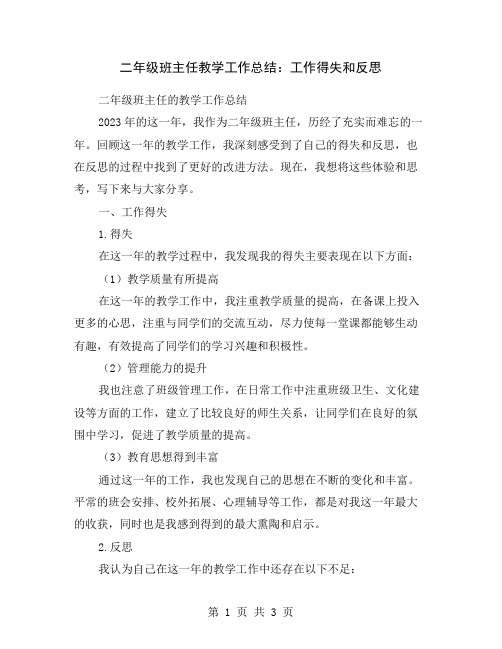 二年级班主任教学工作总结：工作得失和反思

二年级班主任的教学工作总结

2023年的这一年，我作为二年级班主任，历经了充实而难忘的一年。回顾这一年的教学工作，我深刻感受到了自己的得失和反思，也在反思的过程中找到了更好的改进方法。现在，我想将这些体验和思考，写下来与大家分享。

一、工作得失

1.得失

在这一年的教学过程中，我发现我的得失主要表现在以下方面：

（1）教学质量有所提高

在这一年的教学工作中，我注重教学质量的提高，在备课上投入更多的心思，注重与同学们的交流互动，尽力使每一堂课都能够生动有趣，有效提高了同学们的学习兴趣和积极性。

（2）管理能力的提升

我也注意了班级管理工作，在日常工作中注重班级卫生、文化建设等方面的工作，建立了比较良好的师生关系，让同学们在良好的氛围中学习，促进了教学质量的提高。

（3）教育思想得到丰富

通过这一年的工作，我也发现自己的思想在不断的变化和丰富。平常的班会安排、校外拓展、心理辅导等工作，都是对我这一年最大的收获，同时也是我感到得到的最大熏陶和启示。

2.反思

我认为自己在这一年的教学工作中还存在以下不足：

第 1 页 共 3 页